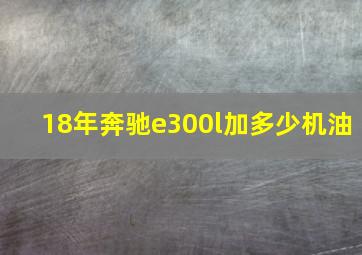 18年奔驰e300l加多少机油